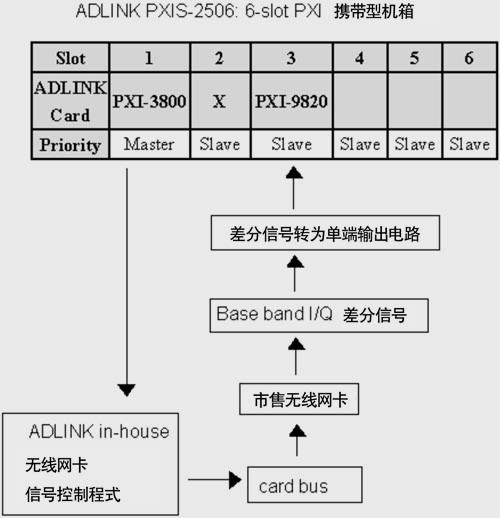 ADLINK PXIS-2506: 6-slot PXI 携带型机箱

| Slot | 1 | 2 | 3 | 4 | 5 | 6 |
|---|---|---|---|---|---|---|
| ADLINK Card | PXI-3800 | X | PXI-9820 | | | |
| Priority | Master | Slave | Slave | Slave | Slave | Slave |

差分信号转为单端输出电路

Base band I/Q 差分信号

市售无线网卡

ADLINK in-house
无线网卡
信号控制程式

card bus